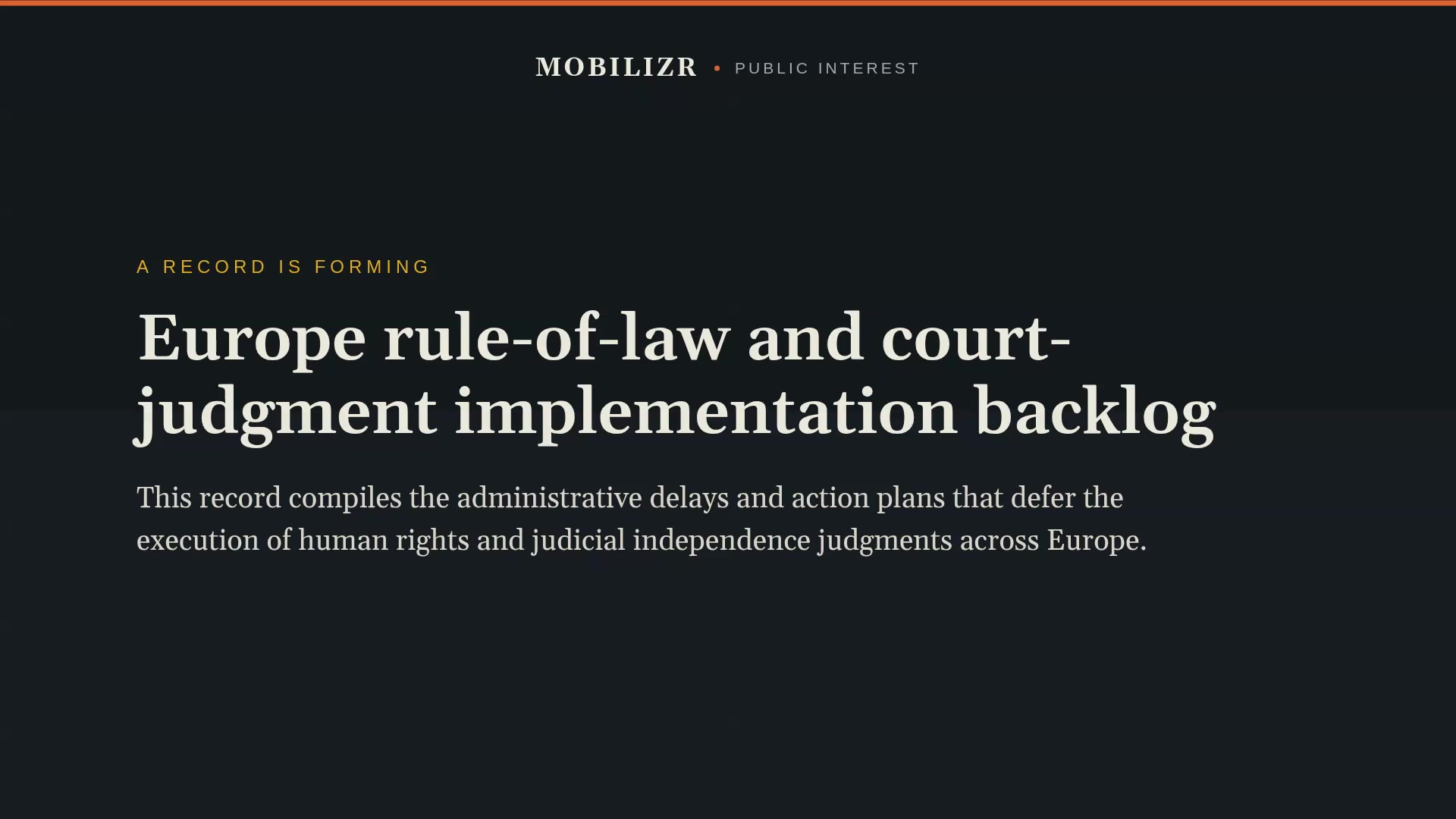 MOBILIZR • PUBLIC INTEREST

A RECORD IS FORMING

Europe rule-of-law and court-judgment implementation backlog

This record compiles the administrative delays and action plans that defer the execution of human rights and judicial independence judgments across Europe.